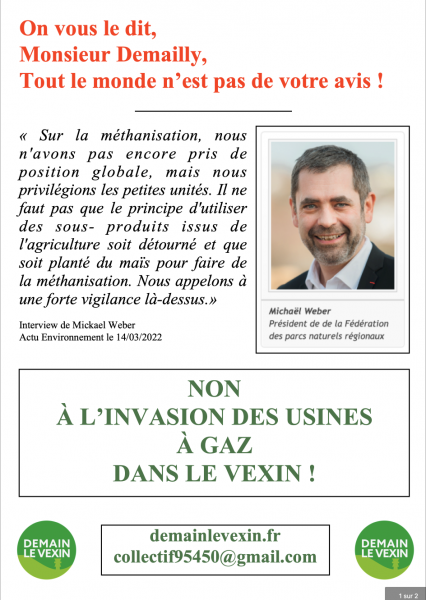 On vous le dit,
Monsieur Demailly,
Tout le monde n'est pas de votre avis !

« Sur la méthanisation, nous n'avons pas encore pris de position globale, mais nous privilégions les petites unités. Il ne faut pas que le principe d'utiliser des sous- produits issus de l'agriculture soit détourné et que soit planté du maïs pour faire de la méthanisation. Nous appelons à une forte vigilance là-dessus.»

Interview de Mickael Weber
Actu Environnement le 14/03/2022

Michaël Weber
Président de de la Fédération des parcs naturels régionaux

NON
À L'INVASION DES USINES
À GAZ
DANS LE VEXIN !

DEMAIN LE VEXIN

demainlevexin.fr
collectif95450@gmail.com

DEMAIN LE VEXIN

1 sur 2